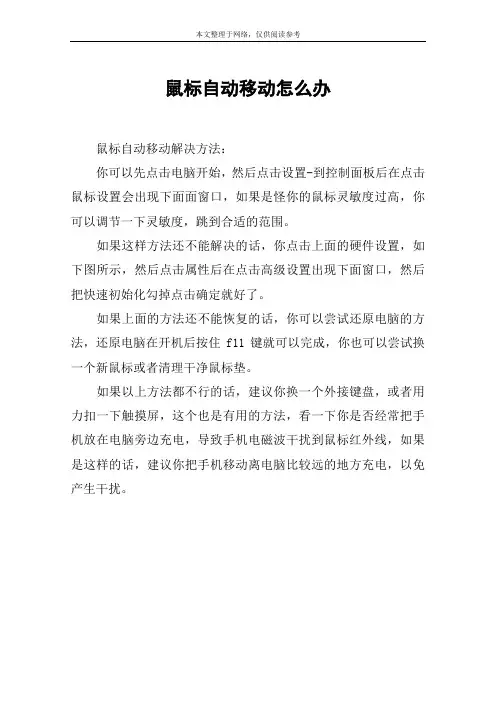 本文整理于网络，仅供阅读参考

鼠标自动移动怎么办

鼠标自动移动解决方法：

你可以先点击电脑开始，然后点击设置-到控制面板后在点击鼠标设置会出现下面面窗口，如果是怪你的鼠标灵敏度过高，你可以调节一下灵敏度，跳到合适的范围。

如果这样方法还不能解决的话，你点击上面的硬件设置，如下图所示，然后点击属性后在点击高级设置出现下面窗口，然后把快速初始化勾掉点击确定就好了。

如果上面的方法还不能恢复的话，你可以尝试还原电脑的方法，还原电脑在开机后按住 f11 键就可以完成，你也可以尝试换一个新鼠标或者清理干净鼠标垫。

如果以上方法都不行的话，建议你换一个外接键盘，或者用力扣一下触摸屏，这个也是有用的方法，看一下你是否经常把手机放在电脑旁边充电，导致手机电磁波干扰到鼠标红外线，如果是这样的话，建议你把手机移动离电脑比较远的地方充电，以免产生干扰。